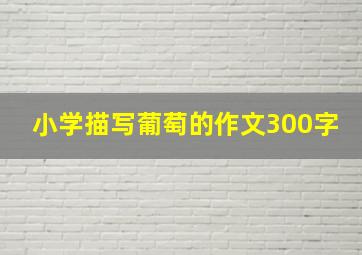 小学描写葡萄的作文300字